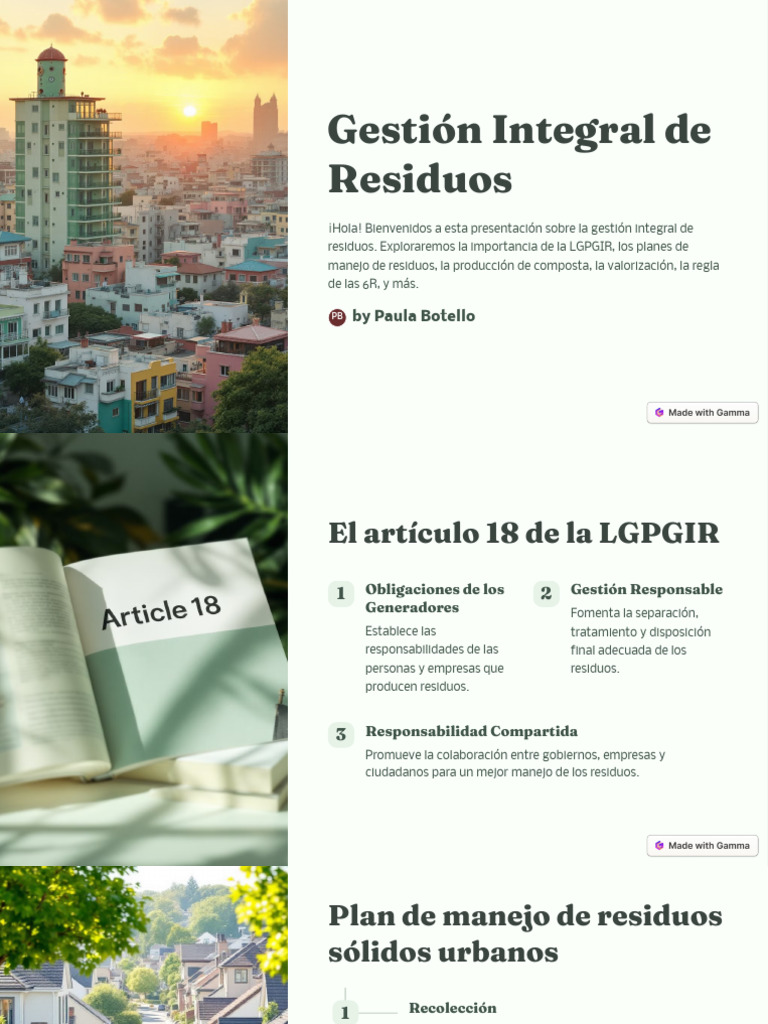 Gestión Integral de Residuos

¡Hola! Bienvenidos a esta presentación sobre la gestión integral de residuos. Exploraremos la importancia de la LGPGIR, los planes de manejo de residuos, la producción de composta, la valorización, la regla de las 6R, y más.

PB by Paula Botello

Made with Gamma

Article 18

El artículo 18 de la LGPGIR

1 Obligaciones de los Generadores
Establece las responsabilidades de las personas y empresas que producen residuos.

2 Gestión Responsable
Fomenta la separación, tratamiento y disposición final adecuada de los residuos.

3 Responsabilidad Compartida
Promueve la colaboración entre gobiernos, empresas y ciudadanos para un mejor manejo de los residuos.

Made with Gamma

Plan de manejo de residuos sólidos urbanos

1 Recolección